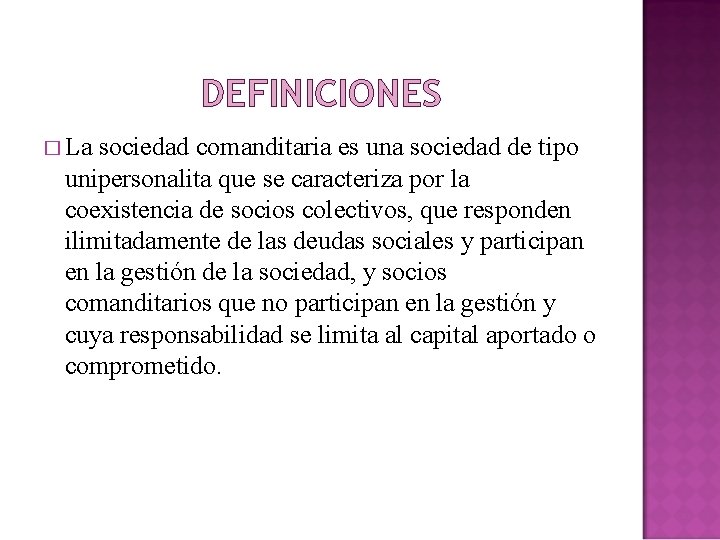 DEFINICIONES

□ La sociedad comanditaria es una sociedad de tipo unipersonalita que se caracteriza por la coexistencia de socios colectivos, que responden ilimitadamente de las deudas sociales y participan en la gestión de la sociedad, y socios comanditarios que no participan en la gestión y cuya responsabilidad se limita al capital aportado o comprometido.